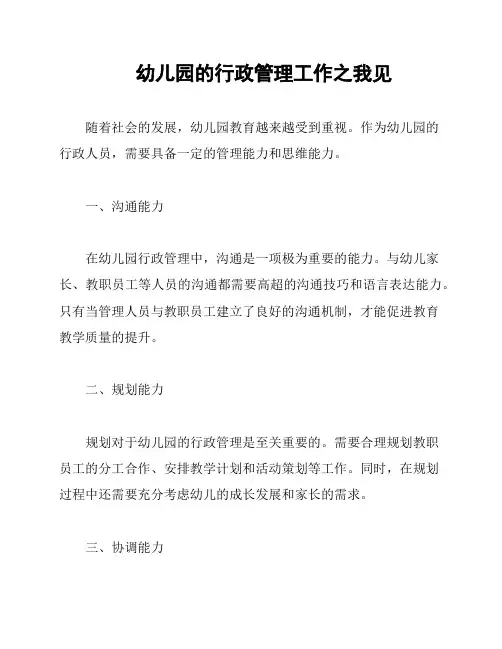 幼儿园的行政管理工作之我见

随着社会的发展，幼儿园教育越来越受到重视。作为幼儿园的行政人员，需要具备一定的管理能力和思维能力。

一、沟通能力

在幼儿园行政管理中，沟通是一项极为重要的能力。与幼儿家长、教职员工等人员的沟通都需要高超的沟通技巧和语言表达能力。只有当管理人员与教职员工建立了良好的沟通机制，才能促进教育教学质量的提升。

二、规划能力

规划对于幼儿园的行政管理是至关重要的。需要合理规划教职员工的分工合作、安排教学计划和活动策划等工作。同时，在规划过程中还需要充分考虑幼儿的成长发展和家长的需求。

三、协调能力